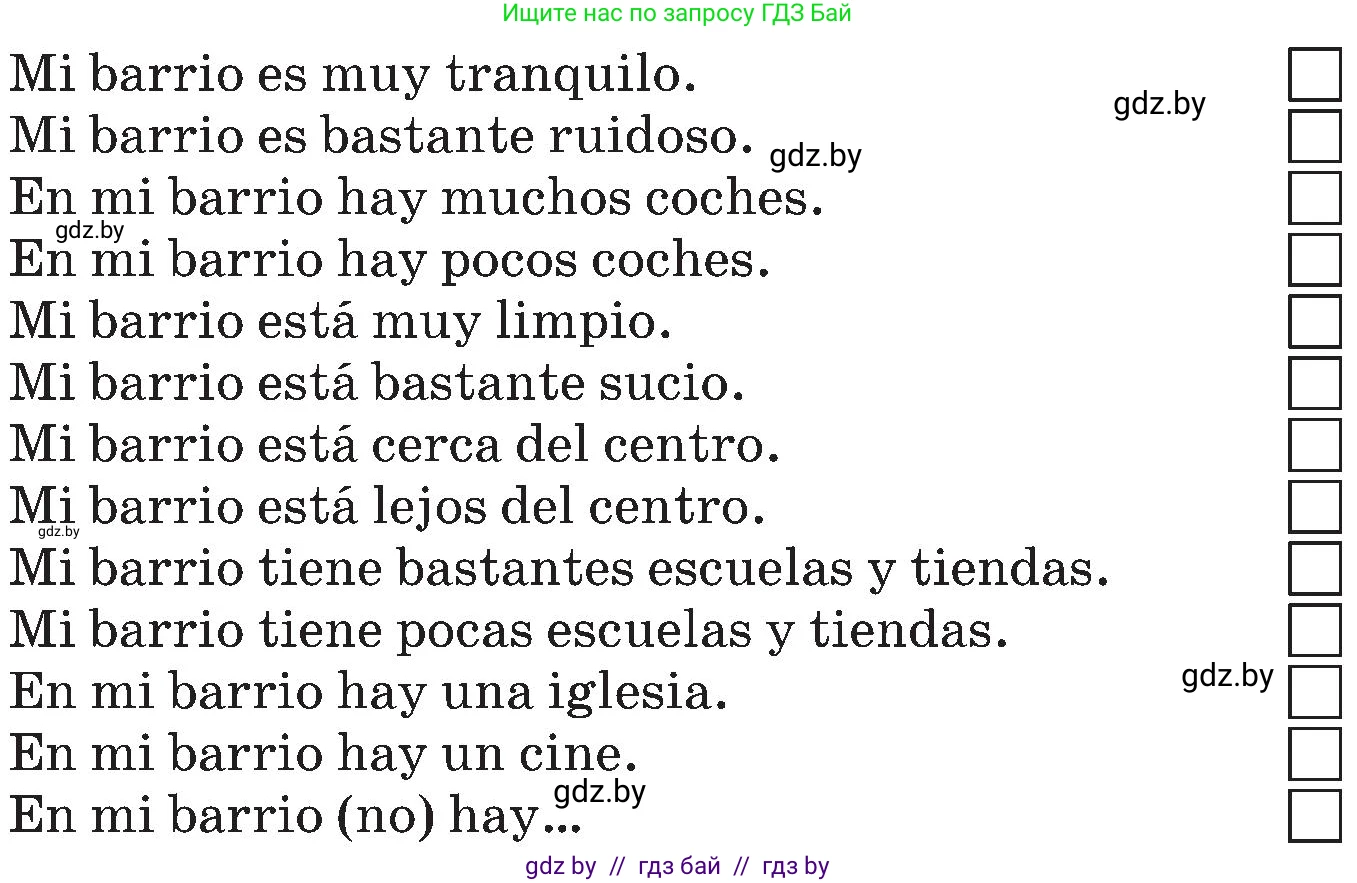 Ищите нас по запросу ГДЗ Бай

Mi barrio es muy tranquilo.
gdz.by
Mi barrio es bastante ruidoso. gdz.by
En mi barrio hay muchos coches.
gdz.by
En mi barrio hay pocos coches.
Mi barrio está muy limpio.
Mi barrio está bastante sucio.
Mi barrio está cerca del centro.
Mi barrio está lejos del centro.
gdz.by
Mi barrio tiene bastantes escuelas y tiendas.
Mi barrio tiene pocas escuelas y tiendas.
gdz.by
En mi barrio hay una iglesia.
En mi barrio hay un cine.
gdz.by
En mi barrio (no) hay...

gdz by // гдз бай // гдз by